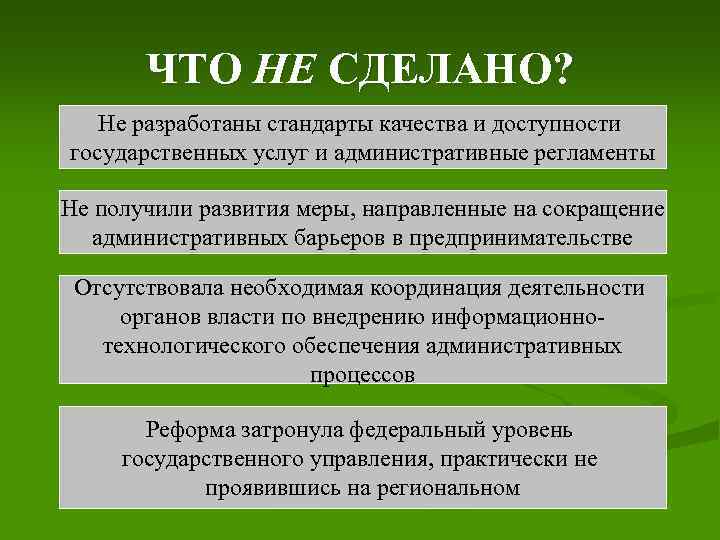 ЧТО НЕ СДЕЛАНО?

Не разработаны стандарты качества и доступности государственных услуг и административные регламенты

Не получили развития меры, направленные на сокращение административных барьеров в предпринимательстве

Отсутствовала необходимая координация деятельности органов власти по внедрению информационно-технологического обеспечения административных процессов

Реформа затронула федеральный уровень государственного управления, практически не проявившись на региональном